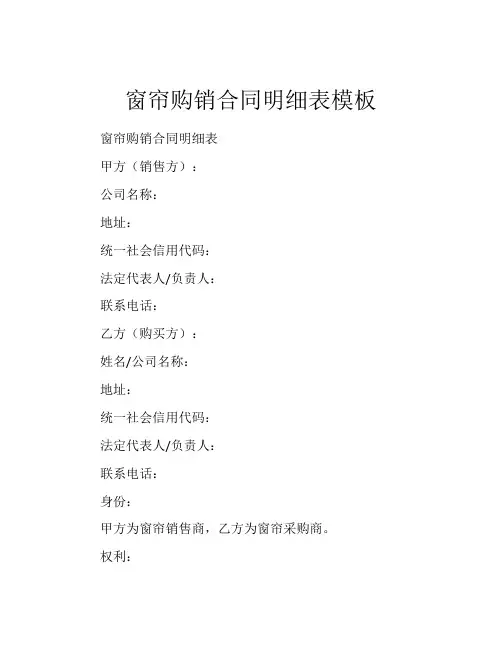 窗帘购销合同明细表模板

窗帘购销合同明细表

甲方（销售方）：

公司名称：

地址：

统一社会信用代码：

法定代表人/负责人：

联系电话：

乙方（购买方）：

姓名/公司名称：

地址：

统一社会信用代码：

法定代表人/负责人：

联系电话：

身份：

甲方为窗帘销售商，乙方为窗帘采购商。

权利：